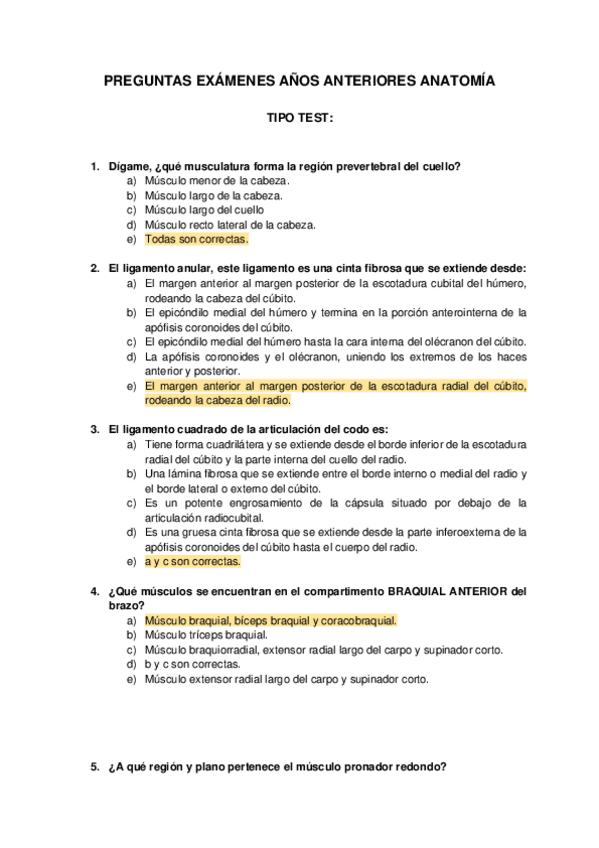 PREGUNTAS EXÁMENES AÑOS ANTERIORES ANATOMÍA

TIPO TEST:

1. Dígame, ¿qué musculatura forma la región prevertebral del cuello?
a) Músculo menor de la cabeza.
b) Músculo largo de la cabeza.
c) Músculo largo del cuello
d) Músculo recto lateral de la cabeza.
e) Todas son correctas.

2. El ligamento anular, este ligamento es una cinta fibrosa que se extiende desde:
a) El margen anterior al margen posterior de la escotadura cubital del húmero, rodeando la cabeza del cúbito.
b) El epicóndilo medial del húmero y termina en la porción anterointerna de la apófisis coronoides del cúbito.
c) El epicóndilo medial del húmero hasta la cara interna del olécranon del cúbito.
d) La apófisis coronoides y el olécranon, uniendo los extremos de los haces anterior y posterior.
e) El margen anterior al margen posterior de la escotadura radial del cúbito, rodeando la cabeza del radio.

3. El ligamento cuadrado de la articulación del codo es:
a) Tiene forma cuadrilátera y se extiende desde el borde inferior de la escotadura radial del cúbito y la parte interna del cuello del radio.
b) Una lámina fibrosa que se extiende entre el borde interno o medial del radio y el borde lateral o externo del cúbito.
c) Es un potente engrosamiento de la cápsula situado por debajo de la articulación radiocubital.
d) Es una gruesa cinta fibrosa que se extiende desde la parte inferoexterna de la apófisis coronoides del cúbito hasta el cuerpo del radio.
e) a y c son correctas.

4. ¿Qué músculos se encuentran en el compartimento BRAQUIAL ANTERIOR del brazo?
a) Músculo braquial, bíceps braquial y coracobraquial.
b) Músculo tríceps braquial.
c) Músculo braquiorradial, extensor radial largo del carpo y supinador corto.
d) b y c son correctas.
e) Músculo extensor radial largo del carpo y supinador corto.

5. ¿A qué región y plano pertenece el músculo pronador redondo?